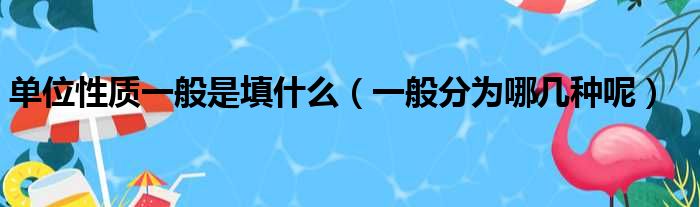 单位性质一般是填什么（一般分为哪几种呢）